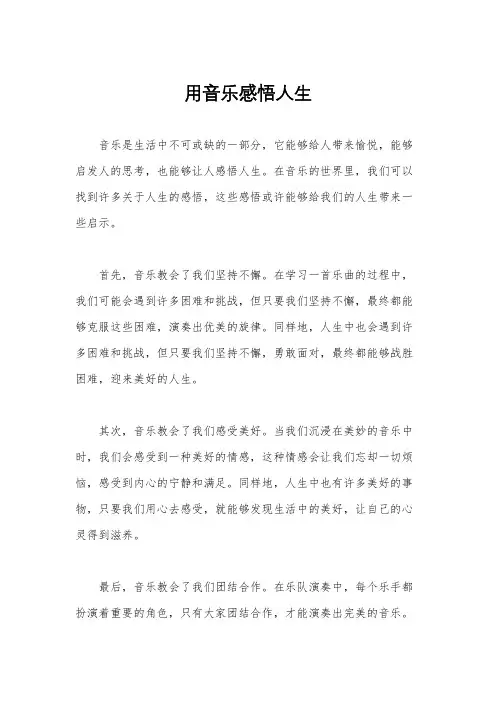 用音乐感悟人生

音乐是生活中不可或缺的一部分，它能够给人带来愉悦，能够启发人的思考，也能够让人感悟人生。在音乐的世界里，我们可以找到许多关于人生的感悟，这些感悟或许能够给我们的人生带来一些启示。

首先，音乐教会了我们坚持不懈。在学习一首乐曲的过程中，我们可能会遇到许多困难和挑战，但只要我们坚持不懈，最终都能够克服这些困难，演奏出优美的旋律。同样地，人生中也会遇到许多困难和挑战，但只要我们坚持不懈，勇敢面对，最终都能够战胜困难，迎来美好的人生。

其次，音乐教会了我们感受美好。当我们沉浸在美妙的音乐中时，我们会感受到一种美好的情感，这种情感会让我们忘却一切烦恼，感受到内心的宁静和满足。同样地，人生中也有许多美好的事物，只要我们用心去感受，就能够发现生活中的美好，让自己的心灵得到滋养。

最后，音乐教会了我们团结合作。在乐队演奏中，每个乐手都扮演着重要的角色，只有大家团结合作，才能演奏出完美的音乐。